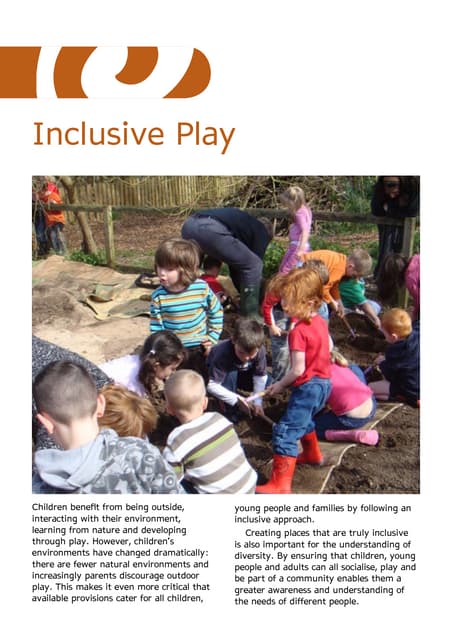 Inclusive Play

Children benefit from being outside, interacting with their environment, learning from nature and developing through play. However, children's environments have changed dramatically: there are fewer natural environments and increasingly parents discourage outdoor play. This makes it even more critical that available provisions cater for all children, young people and families by following an inclusive approach.

Creating places that are truly inclusive is also important for the understanding of diversity. By ensuring that children, young people and adults can all socialise, play and be part of a community enables them a greater awareness and understanding of the needs of different people.